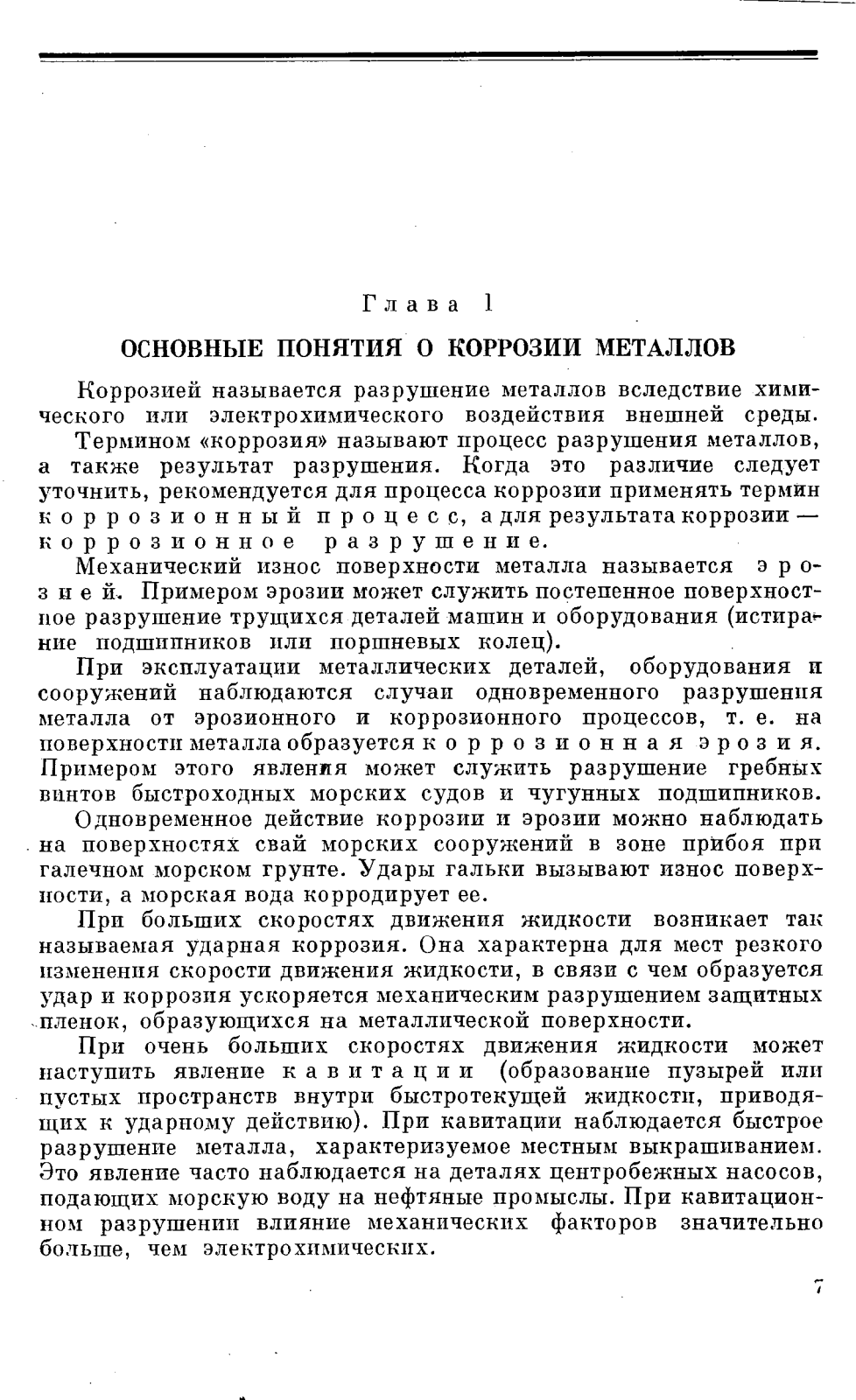 Глава 1

ОСНОВНЫЕ ПОНЯТИЯ О КОРРОЗИИ МЕТАЛЛОВ

Коррозией называется разрушение металлов вследствие химического или электрохимического воздействия внешней среды.

Термином «коррозия» называют процесс разрушения металлов, а также результат разрушения. Когда это различие следует уточнить, рекомендуется для процесса коррозии применять термин коррозионный процесс, а для результата коррозии — коррозионное разрушение.

Механический износ поверхности металла называется эрозией. Примером эрозии может служить постепенное поверхностное разрушение трущихся деталей машин и оборудования (истирание подшипников или поршневых колец).

При эксплуатации металлических деталей, оборудования и сооружений наблюдаются случаи одновременного разрушения металла от эрозионного и коррозионного процессов, т. е. на поверхности металла образуется коррозионная эрозия. Примером этого явления может служить разрушение гребных винтов быстроходных морских судов и чугунных подшипников.

Одновременное действие коррозии и эрозии можно наблюдать на поверхностях свай морских сооружений в зоне прибоя при галечном морском грунте. Удары гальки вызывают износ поверхности, а морская вода корродирует ее.

При больших скоростях движения жидкости возникает так называемая ударная коррозия. Она характерна для мест резкого изменения скорости движения жидкости, в связи с чем образуется удар и коррозия ускоряется механическим разрушением защитных пленок, образующихся на металлической поверхности.

При очень больших скоростях движения жидкости может наступить явление кавитации (образование пузырей или пустых пространств внутри быстротекущей жидкости, приводящих к ударному действию). При кавитации наблюдается быстрое разрушение металла, характеризуемое местным выкрашиванием. Это явление часто наблюдается на деталях центробежных насосов, подающих морскую воду на нефтяные промыслы. При кавитационном разрушении влияние механических факторов значительно больше, чем электрохимических.

7